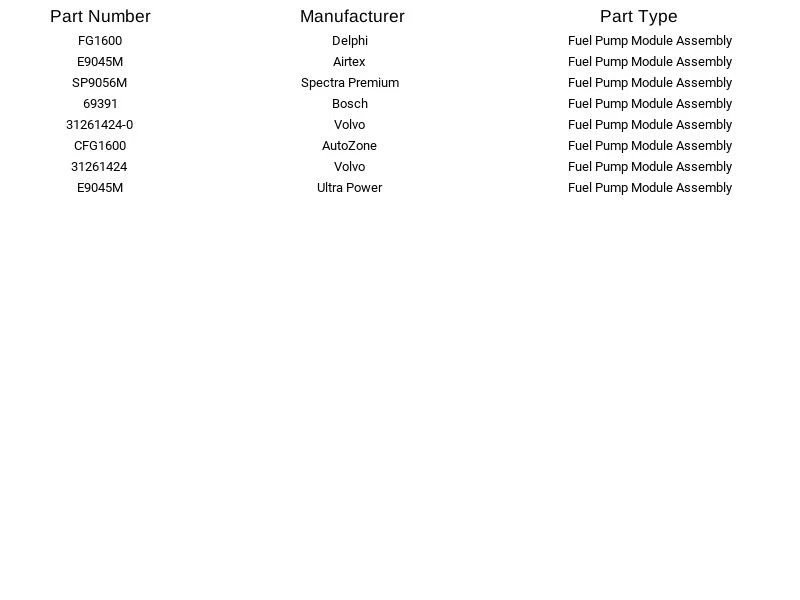 | Part Number | Manufacturer | Part Type |
|---|---|---|
| FG1600 | Delphi | Fuel Pump Module Assembly |
| E9045M | Airtex | Fuel Pump Module Assembly |
| SP9056M | Spectra Premium | Fuel Pump Module Assembly |
| 69391 | Bosch | Fuel Pump Module Assembly |
| 31261424-0 | Volvo | Fuel Pump Module Assembly |
| CFG1600 | AutoZone | Fuel Pump Module Assembly |
| 31261424 | Volvo | Fuel Pump Module Assembly |
| E9045M | Ultra Power | Fuel Pump Module Assembly |